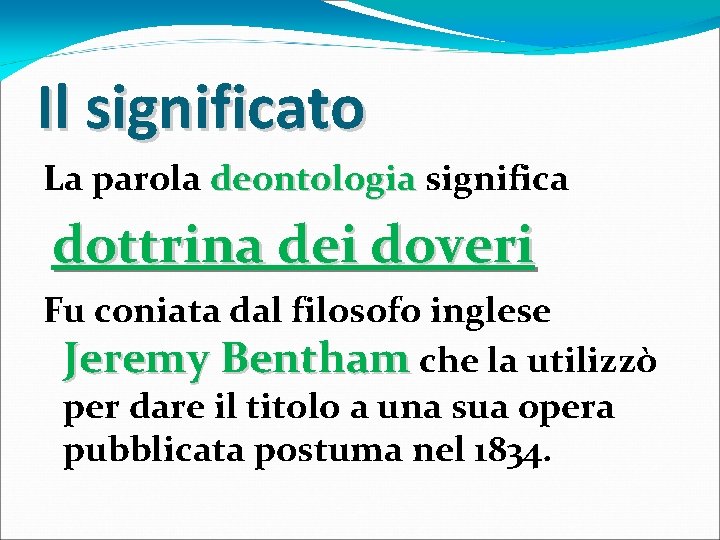 Il significato

La parola deontologia significa

dottrina dei doveri

Fu coniata dal filosofo inglese Jeremy Bentham che la utilizzò per dare il titolo a una sua opera pubblicata postuma nel 1834.